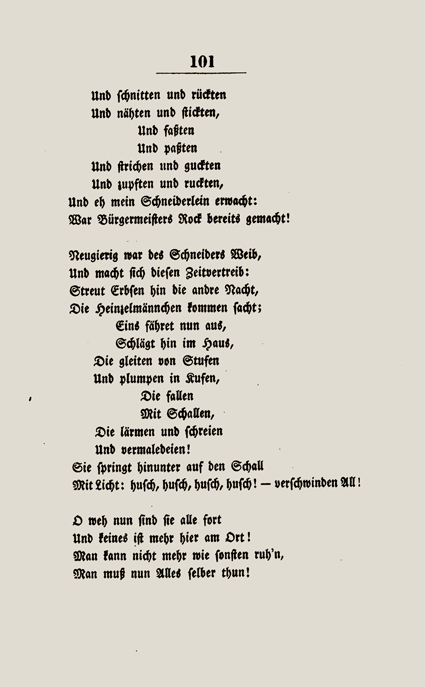 101

Und schnitten und rückten
Und nähten und stickten,
Und faßten
Und paßten
Und strichen und guckten
Und zupften und ruckten,
Und eh mein Schneiderlein erwacht:
War Bürgermeisters Rock bereits gemacht!

Neugierig war des Schneiders Weib,
Und macht sich diesen Zeitvertreib:
Streut Erbsen hin die andre Nacht,
Die Heinzelmännchen kommen sacht;
Eins fähret nun aus,
Schlägt hin im Haus,
Die gleiten von Stufen
Und plumpen in Kufen,
Die fallen
Mit Schallen,
Die lärmen und schreien
Und vermaledeien!
Sie springt hinunter auf den Schall
Mit Licht: husch, husch, husch, husch! — verschwinden All!

O weh nun sind sie alle fort
Und keines ist mehr hier am Ort!
Man kann nicht mehr wie sonsten ruh'n,
Man muß nun Alles selber thun!